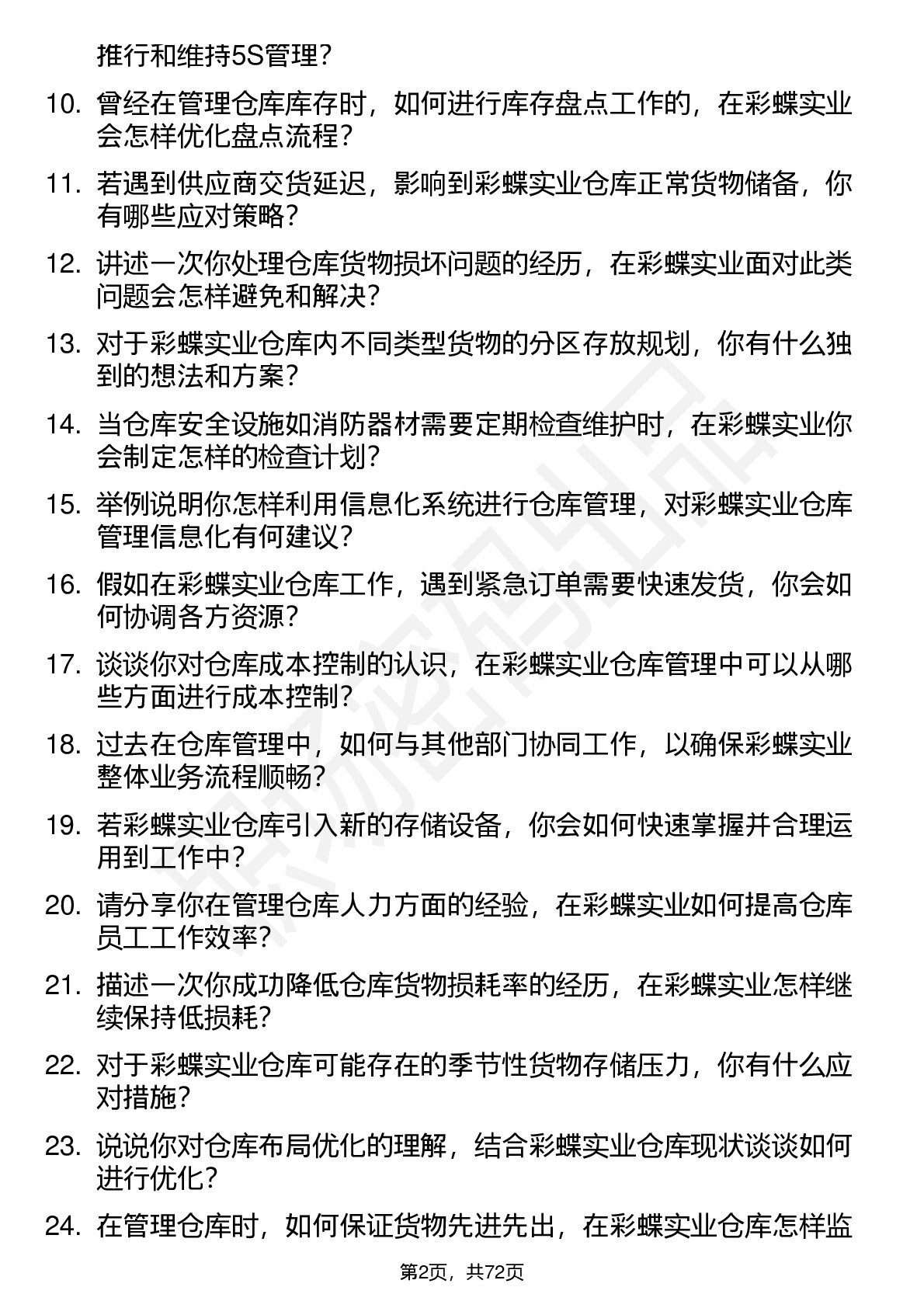 推行和维持5S管理？

10. 曾经在管理仓库库存时，如何进行库存盘点工作的，在彩蝶实业会怎样优化盘点流程？

11. 若遇到供应商交货延迟，影响到彩蝶实业仓库正常货物储备，你有哪些应对策略？

12. 讲述一次你处理仓库货物损坏问题的经历，在彩蝶实业面对此类问题会怎样避免和解决？

13. 对于彩蝶实业仓库内不同类型货物的分区存放规划，你有什么独到的想法和方案？

14. 当仓库安全设施如消防器材需要定期检查维护时，在彩蝶实业你会制定怎样的检查计划？

15. 举例说明你怎样利用信息化系统进行仓库管理，对彩蝶实业仓库管理信息化有何建议？

16. 假如在彩蝶实业仓库工作，遇到紧急订单需要快速发货，你会如何协调各方资源？

17. 谈谈你对仓库成本控制的认识，在彩蝶实业仓库管理中可以从哪些方面进行成本控制？

18. 过去在仓库管理中，如何与其他部门协同工作，以确保彩蝶实业整体业务流程顺畅？

19. 若彩蝶实业仓库引入新的存储设备，你会如何快速掌握并合理运用到工作中？

20. 请分享你在管理仓库人力方面的经验，在彩蝶实业如何提高仓库员工工作效率？

21. 描述一次你成功降低仓库货物损耗率的经历，在彩蝶实业怎样继续保持低损耗？

22. 对于彩蝶实业仓库可能存在的季节性货物存储压力，你有什么应对措施？

23. 说说你对仓库布局优化的理解，结合彩蝶实业仓库现状谈谈如何进行优化？

24. 在管理仓库时，如何保证货物先进先出，在彩蝶实业仓库怎样监

第2页，共72页